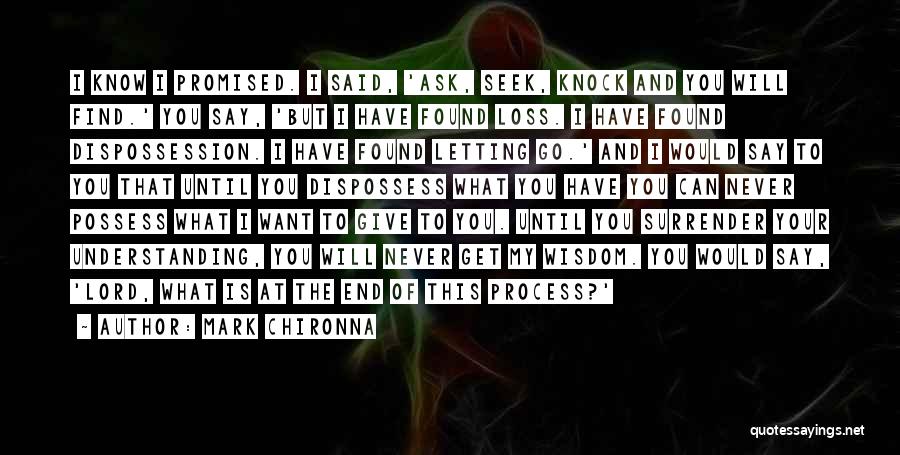 I KNOW I PROMISED. I SAID, 'ASK, SEEK, KNOCK AND YOU WILL FIND.' YOU SAY, 'BUT I HAVE FOUND LOSS. I HAVE FOUND DISPOSSESSION. I HAVE FOUND LETTING GO.' AND I WOULD SAY TO YOU THAT UNTIL YOU DISPOSSESS WHAT YOU HAVE YOU CAN NEVER POSSESS WHAT I WANT TO GIVE TO YOU. UNTIL YOU SURRENDER YOUR UNDERSTANDING, YOU WILL NEVER GET MY WISDOM. YOU WOULD SAY, 'LORD, WHAT IS AT THE END OF THIS PROCESS?'

~ AUTHOR: MARK CHIRONNA

quotessayings.net